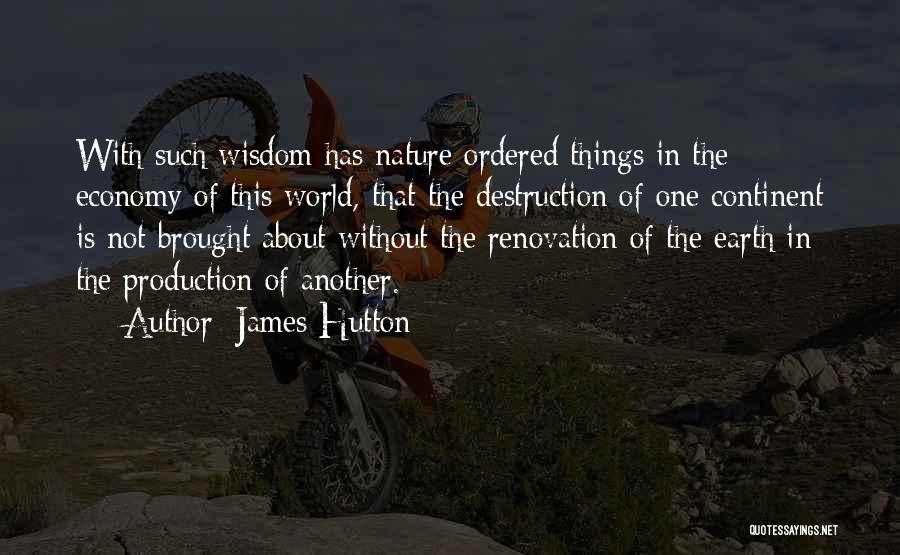 With such wisdom has nature ordered things in the economy of this world, that the destruction of one continent is not brought about without the renovation of the earth in the production of another.

Author: James Hutton

QUOTESSAYINGS.NET